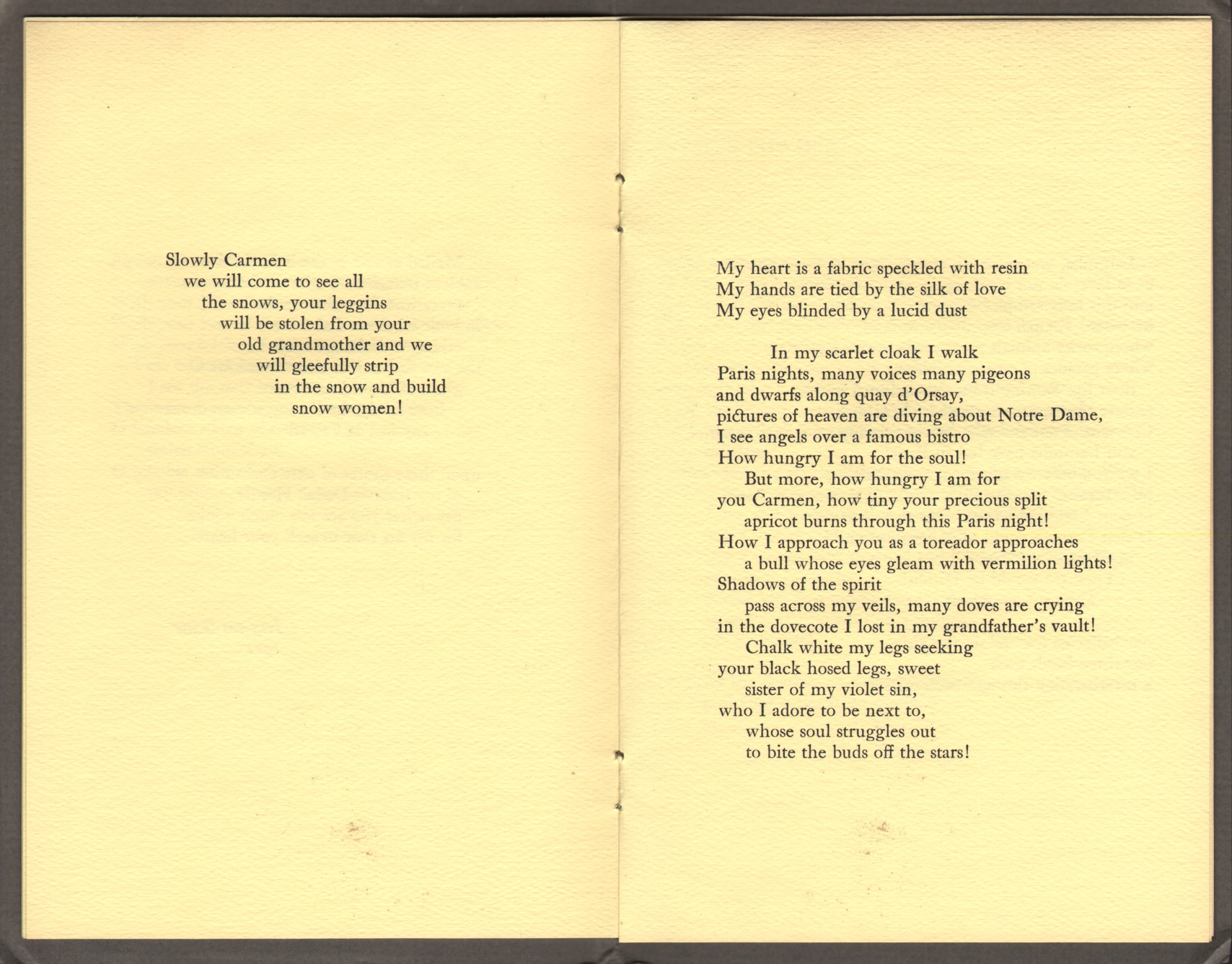 Slowly Carmen
we will come to see all
the snows, your leggins
will be stolen from your
old grandmother and we
will gleefully strip
in the snow and build
snow women!

My heart is a fabric speckled with resin
My hands are tied by the silk of love
My eyes blinded by a lucid dust

In my scarlet cloak I walk
Paris nights, many voices many pigeons
and dwarfs along quay d'Orsay,
pictures of heaven are diving about Notre Dame,
I see angels over a famous bistro
How hungry I am for the soul!
But more, how hungry I am for
you Carmen, how tiny your precious split
apricot burns through this Paris night!
How I approach you as a toreador approaches
a bull whose eyes gleam with vermilion lights!
Shadows of the spirit
pass across my veils, many doves are crying
in the dovecote I lost in my grandfather's vault!
Chalk white my legs seeking
your black hosed legs, sweet
sister of my violet sin,
who I adore to be next to,
whose soul struggles out
to bite the buds off the stars!